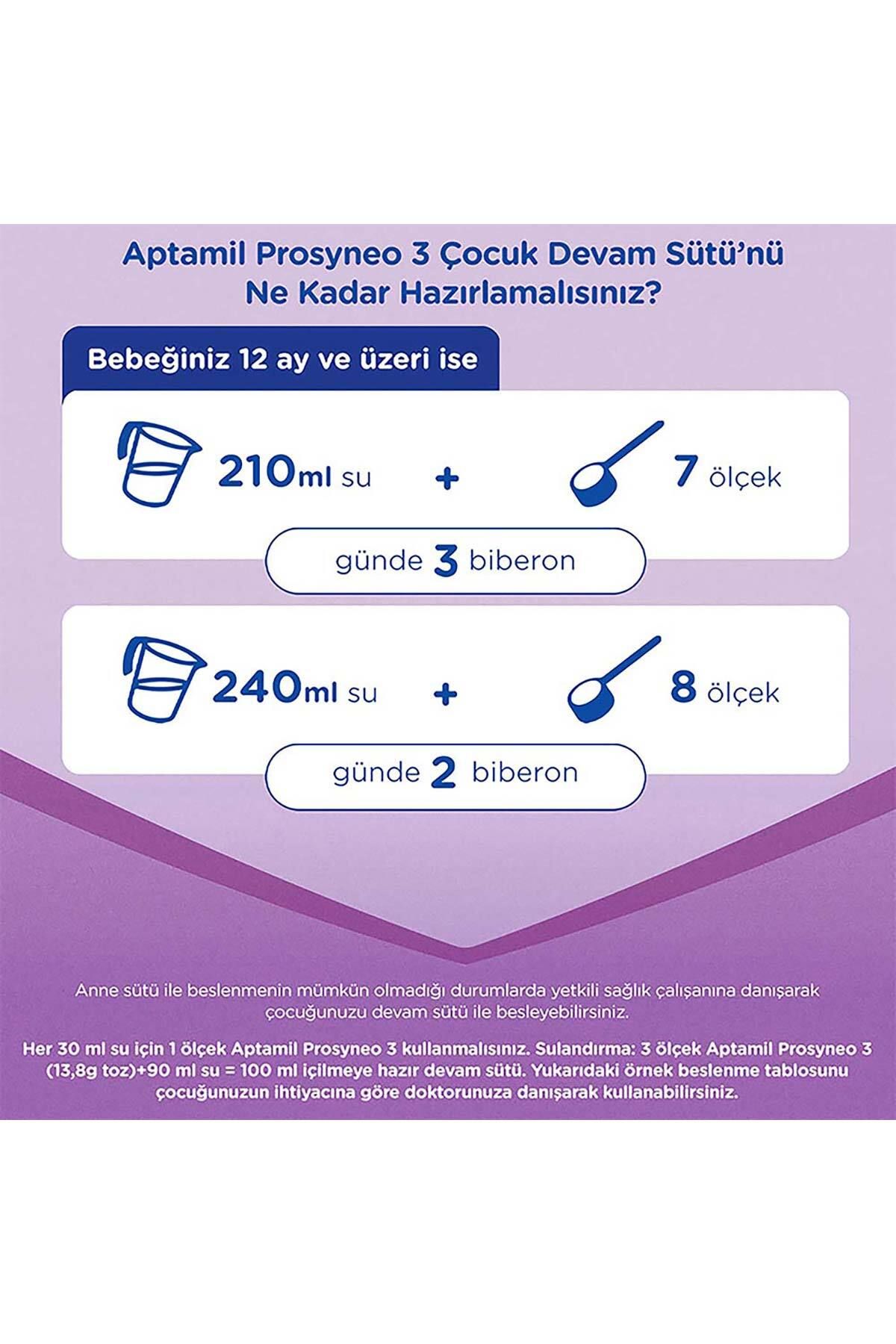 Aptamil Prosyneo 3 Çocuk Devam Sütü'nü Ne Kadar Hazırlamalısınız?

Bebeğiniz 12 ay ve üzeri ise

210ml su + 7 ölçek

günde 3 biberon

240ml su + 8 ölçek

günde 2 biberon

Anne sütü ile beslenmenin mümkün olmadığı durumlarda yetkili sağlık çalışanına danışarak çocuğunuzu devam sütü ile besleyebilirsiniz.

Her 30 ml su için 1 ölçek Aptamil Prosyneo 3 kullanmalısınız. Sulandırma: 3 ölçek Aptamil Prosyneo 3 (13,8g toz)+90 ml su = 100 ml içilmeye hazır devam sütü. Yukarıdaki örnek beslenme tablosunu çocuğunuzun ihtiyacına göre doktorunuza danışarak kullanabilirsiniz.